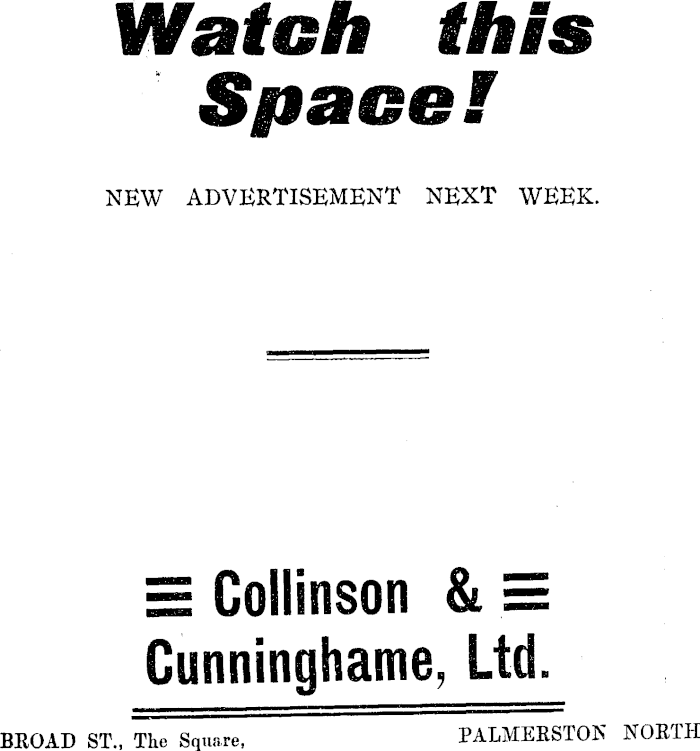 Watch this Space!

NEW ADVERTISEMENT NEXT WEEK.

Collinson & Cunninghame, Ltd.

BROAD ST., The Square, PALMERSTON NORTH